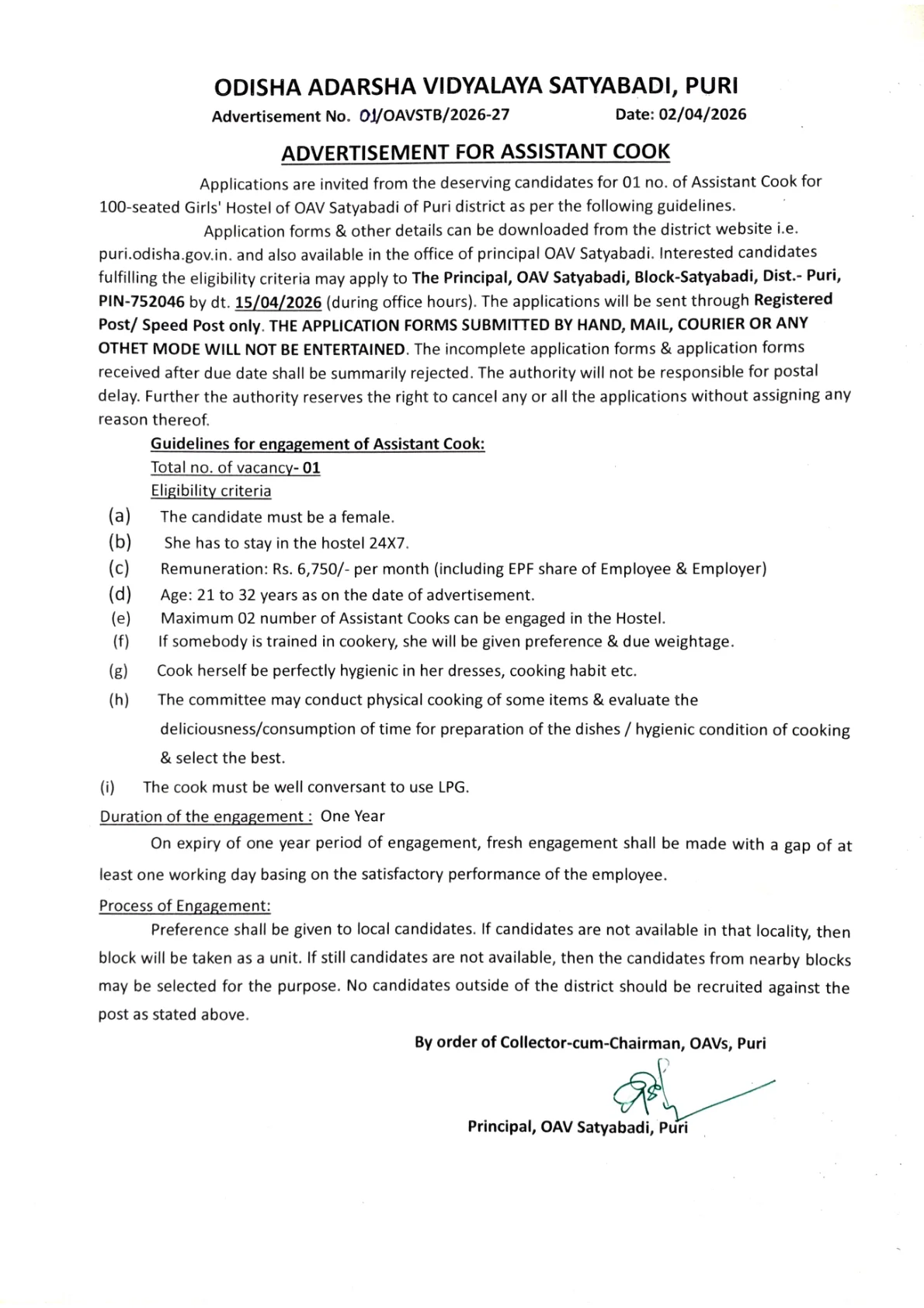 ODISHA ADARSHA VIDYALAYA SATYABADI, PURI

Advertisement No. 01/OAVSTB/2026-27 Date: 02/04/2026

ADVERTISEMENT FOR ASSISTANT COOK

Applications are invited from the deserving candidates for 01 no. of Assistant Cook for 100-seated Girls' Hostel of OAV Satyabadi of Puri district as per the following guidelines.

Application forms & other details can be downloaded from the district website i.e. puri.odisha.gov.in. and also available in the office of principal OAV Satyabadi. Interested candidates fulfilling the eligibility criteria may apply to The Principal, OAV Satyabadi, Block-Satyabadi, Dist.- Puri, PIN-752046 by dt. 15/04/2026 (during office hours). The applications will be sent through Registered Post/ Speed Post only. THE APPLICATION FORMS SUBMITTED BY HAND, MAIL, COURIER OR ANY OTHET MODE WILL NOT BE ENTERTAINED. The incomplete application forms & application forms received after due date shall be summarily rejected. The authority will not be responsible for postal delay. Further the authority reserves the right to cancel any or all the applications without assigning any reason thereof.

Guidelines for engagement of Assistant Cook:
Total no. of vacancy- 01
Eligibility criteria

(a) The candidate must be a female.
(b) She has to stay in the hostel 24X7.
(c) Remuneration: Rs. 6,750/- per month (including EPF share of Employee & Employer)
(d) Age: 21 to 32 years as on the date of advertisement.
(e) Maximum 02 number of Assistant Cooks can be engaged in the Hostel.
(f) If somebody is trained in cookery, she will be given preference & due weightage.
(g) Cook herself be perfectly hygienic in her dresses, cooking habit etc.
(h) The committee may conduct physical cooking of some items & evaluate the deliciousness/consumption of time for preparation of the dishes / hygienic condition of cooking & select the best.
(i) The cook must be well conversant to use LPG.

Duration of the engagement : One Year

On expiry of one year period of engagement, fresh engagement shall be made with a gap of at least one working day basing on the satisfactory performance of the employee.

Process of Engagement:

Preference shall be given to local candidates. If candidates are not available in that locality, then block will be taken as a unit. If still candidates are not available, then the candidates from nearby blocks may be selected for the purpose. No candidates outside of the district should be recruited against the post as stated above.

By order of Collector-cum-Chairman, OAVs, Puri

Principal, OAV Satyabadi, Puri